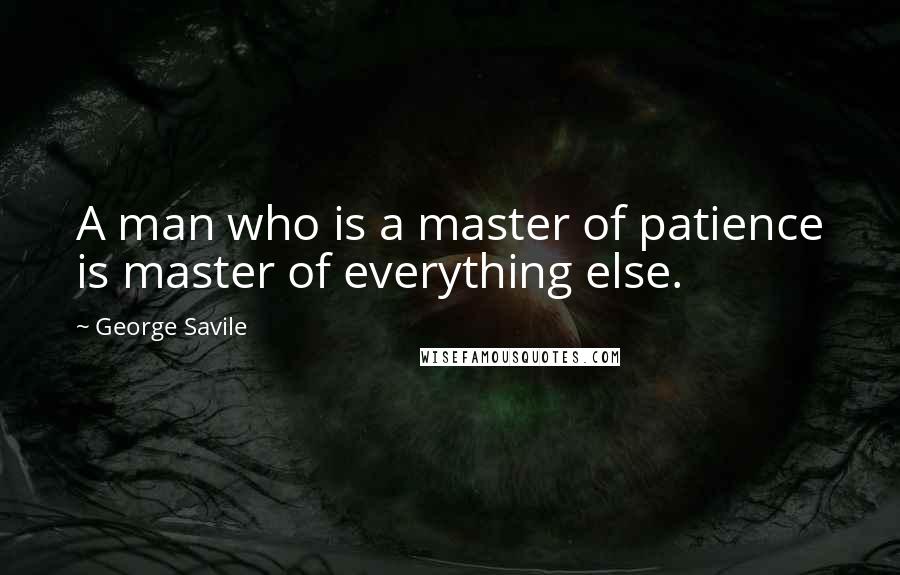 A man who is a master of patience is master of everything else.

~ George Savile

WISEFAMOUSQUOTES.COM